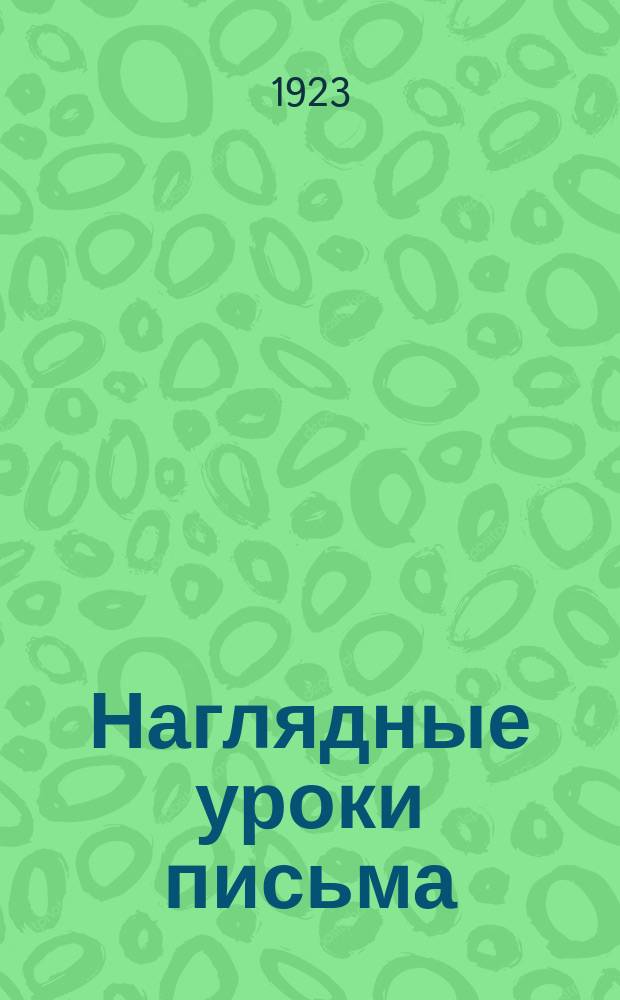 1923

Наглядные уроки письма